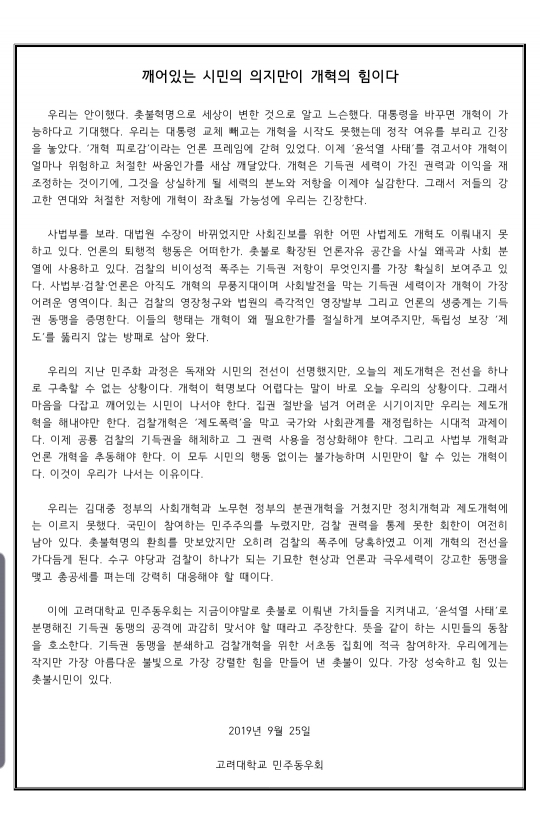 깨어있는 시민의 의지만이 개혁의 힘이다

우리는 안이했다. 촛불혁명으로 세상이 변한 것으로 알고 느슨했다. 대통령을 바꾸면 개혁이 가능하다고 기대했다. 우리는 대통령 교체 빼고는 개혁을 시작도 못했는데 정작 여유를 부리고 긴장을 놓았다. '개혁 피로감'이라는 언론 프레임에 갇혀 있었다. 이제 '윤석열 사태'를 겪고서야 개혁이 얼마나 위험하고 처절한 싸움인가를 새삼 깨달았다. 개혁은 기득권 세력이 가진 권력과 이익을 재조정하는 것이기에, 그것을 상실하게 될 세력의 분노와 저항을 이제야 실감한다. 그래서 저들의 강고한 연대와 처절한 저항에 개혁이 좌초될 가능성에 우리는 긴장한다.

사법부를 보라. 대법원 수장이 바뀌었지만 사회진보를 위한 어떤 사법제도 개혁도 이뤄내지 못하고 있다. 언론의 퇴행적 행동은 어떠한가. 촛불로 확장된 언론자유 공간을 사실 왜곡과 사회 분열에 사용하고 있다. 검찰의 비이성적 폭주는 기득권 저항이 무엇인지를 가장 확실히 보여주고 있다. 사법부·검찰·언론은 아직도 개혁의 무풍지대이며 사회발전을 막는 기득권 세력이자 개혁이 가장 어려운 영역이다. 최근 검찰의 영장청구와 법원의 즉각적인 영장발부 그리고 언론의 생중계는 기득권 동맹을 증명한다. 이들의 행태는 개혁이 왜 필요한가를 절실하게 보여주지만, 독립성 보장 '제도'를 뚫리지 않는 방패로 삼아 왔다.

우리의 지난 민주화 과정은 독재와 시민의 전선이 선명했지만, 오늘의 제도개혁은 전선을 하나로 구축할 수 없는 상황이다. 개혁이 혁명보다 어렵다는 말이 바로 오늘 우리의 상황이다. 그래서 마음을 다잡고 깨어있는 시민이 나서야 한다. 집권 절반을 넘겨 어려운 시기이지만 우리는 제도개혁을 해내야만 한다. 검찰개혁은 '제도폭력'을 막고 국가와 사회관계를 재정립하는 시대적 과제이다. 이제 공룡 검찰의 기득권을 해체하고 그 권력 사용을 정상화해야 한다. 그리고 사법부 개혁과 언론 개혁을 추동해야 한다. 이 모두 시민의 행동 없이는 불가능하며 시민만이 할 수 있는 개혁이다. 이것이 우리가 나서는 이유이다.

우리는 김대중 정부의 사회개혁과 노무현 정부의 분권개혁을 거쳤지만 정치개혁과 제도개혁에는 이르지 못했다. 국민이 참여하는 민주주의를 누렸지만, 검찰 권력을 통제 못한 회한이 여전히 남아 있다. 촛불혁명의 환희를 맛보았지만 오히려 검찰의 폭주에 당혹하였고 이제 개혁의 전선을 가다듬게 된다. 수구 야당과 검찰이 하나가 되는 기묘한 현상과 언론과 극우세력이 강고한 동맹을 맺고 총공세를 펴는데 강력히 대응해야 할 때이다.

이에 고려대학교 민주동우회는 지금이야말로 촛불로 이뤄낸 가치들을 지켜내고, '윤석열 사태'로 분명해진 기득권 동맹의 공격에 과감히 맞서야 할 때라고 주장한다. 뜻을 같이 하는 시민들의 동참을 호소한다. 기득권 동맹을 분쇄하고 검찰개혁을 위한 서초동 집회에 적극 참여하자. 우리에게는 작지만 가장 아름다운 불빛으로 가장 강렬한 힘을 만들어 낸 촛불이 있다. 가장 성숙하고 힘 있는 촛불시민이 있다.

2019년 9월 25일

고려대학교 민주동우회